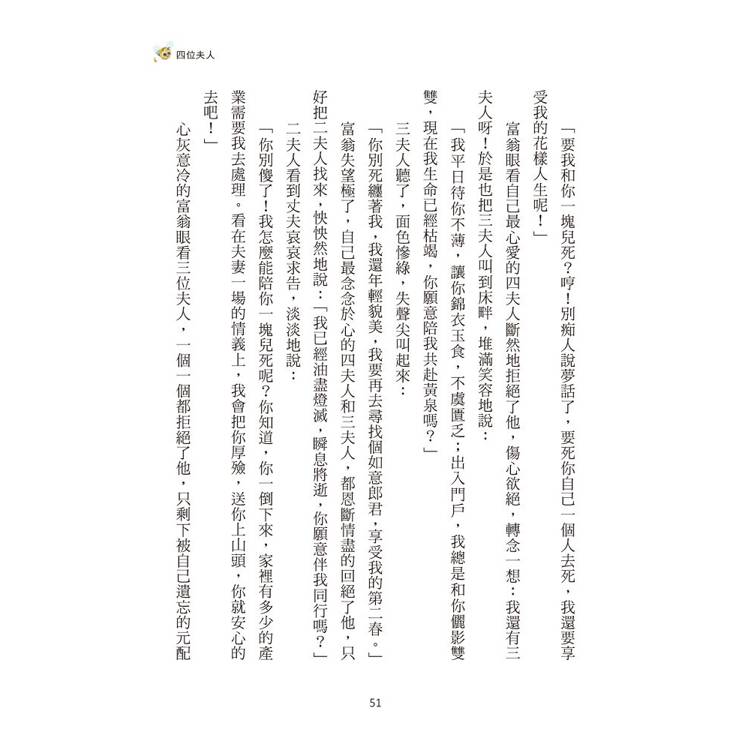 四位夫人

「要我和你一塊兒死？哼！別痴人說夢話了，要死你自己一個人去死，我還要享受我的花樣人生呢！」

富翁眼看自己最心愛的四夫人斷然地拒絕了他，傷心欲絕，轉念一想：我還有三夫人呀！於是也把三夫人叫到床畔，堆滿笑容地說：

「我平日待你不薄，讓你錦衣玉食，不虞匱乏；出入門戶，我總是和你儷影雙雙，現在我生命已經枯竭，你願意陪我共赴黃泉嗎？」

三夫人聽了，面色慘綠，失聲尖叫起來：

「你別死纏著我，我還年輕貌美，我要再去尋找個如意郎君，享受我的第二春。」

富翁失望極了，自己最念念於心的四夫人和三夫人，都恩斷情盡的回絕了他，只好把二夫人找來，怏怏然地說：「我已經油盡燈滅，瞬息將逝，你願意伴我同行嗎？」

二夫人看到丈夫哀哀求告，淡淡地說：

「你別傻了！我怎麼能陪你一塊兒死呢？你知道，你一倒下來，家裡有多少的產業需要我去處理。看在夫妻一場的情義上，我會把你厚殮，送你上山頭，你就安心的去吧！」

心灰意冷的富翁眼看三位夫人，一個一個都拒絕了他，只剩下被自己遺忘的元配

51